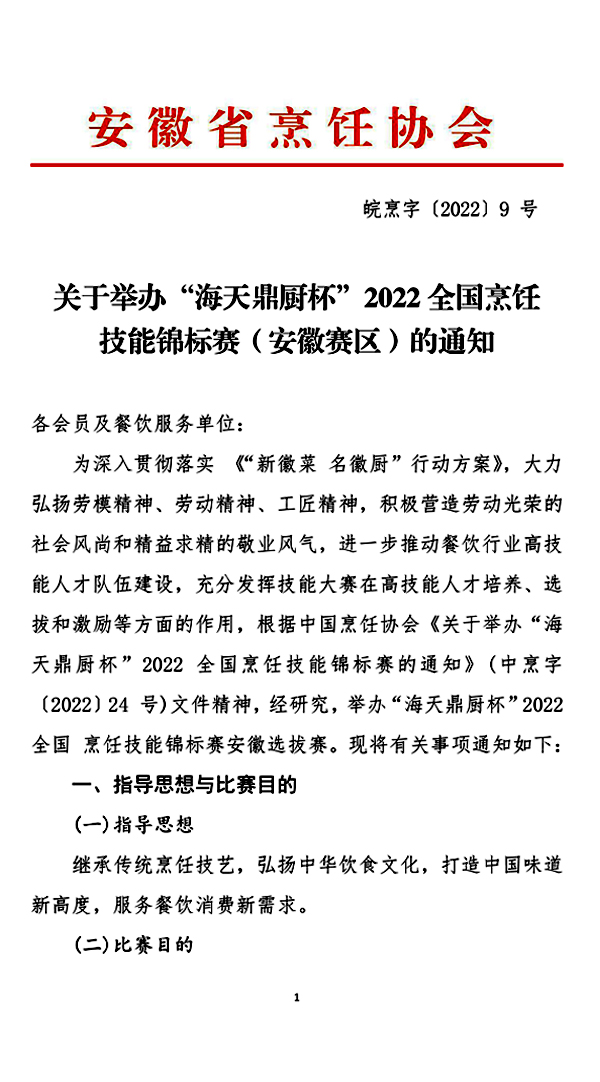 安徽省烹饪协会

皖烹字〔2022〕9 号

关于举办“海天鼎厨杯”2022 全国烹饪技能锦标赛（安徽赛区）的通知

各会员及餐饮服务单位：

为深入贯彻落实 《“新徽菜 名徽厨”行动方案》，大力弘扬劳模精神、劳动精神、工匠精神，积极营造劳动光荣的社会风尚和精益求精的敬业风气，进一步推动餐饮行业高技能人才队伍建设，充分发挥技能大赛在高技能人才培养、选拔和激励等方面的作用，根据中国烹饪协会《关于举办“海天鼎厨杯”2022 全国烹饪技能锦标赛的通知》（中烹字〔2022〕24 号）文件精神，经研究，举办“海天鼎厨杯”2022 全国 烹饪技能锦标赛安徽选拔赛。现将有关事项通知如下：

一、指导思想与比赛目的

(一)指导思想

继承传统烹饪技艺，弘扬中华饮食文化，打造中国味道新高度，服务餐饮消费新需求。

(二)比赛目的

1